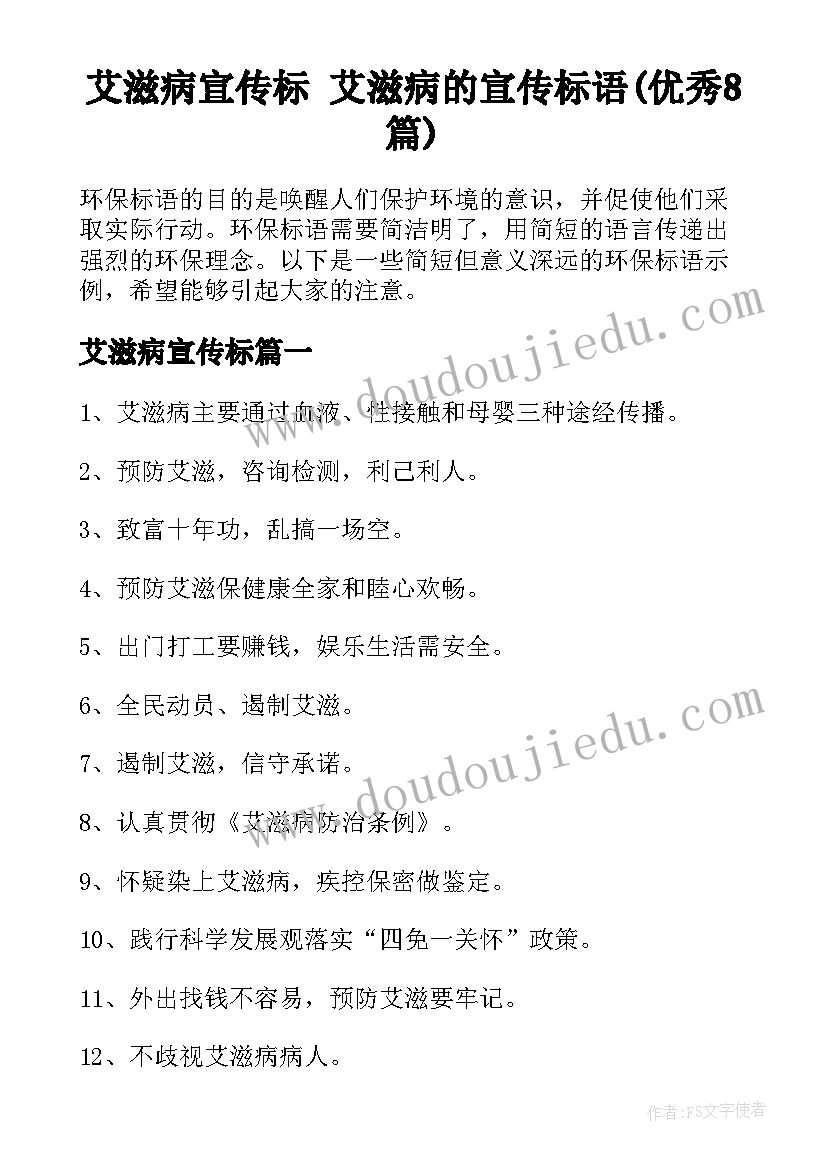 艾滋病宣传标 艾滋病的宣传标语(优秀8篇)

环保标语的目的是唤醒人们保护环境的意识，并促使他们采取实际行动。环保标语需要简洁明了，用简短的语言传递出强烈的环保理念。以下是一些简短但意义深远的环保标语示例，希望能够引起大家的注意。

艾滋病宣传标篇一

1、艾滋病主要通过血液、性接触和母婴三种途经传播。

2、预防艾滋，咨询检测，利己利人。

3、致富十年功，乱搞一场空。

4、预防艾滋保健康全家和睦心欢畅。

5、出门打工要赚钱，娱乐生活需安全。

6、全民动员、遏制艾滋。

7、遏制艾滋，信守承诺。

8、认真贯彻《艾滋病防治条例》。

9、怀疑染上艾滋病，疾控保密做鉴定。

10、践行科学发展观落实“四免一关怀”政策。

11、外出找钱不容易，预防艾滋要牢记。

12、不歧视艾滋病病人。

www.doudoujiedu.com
www.doudoujiedu.com

作者：FS文字使者